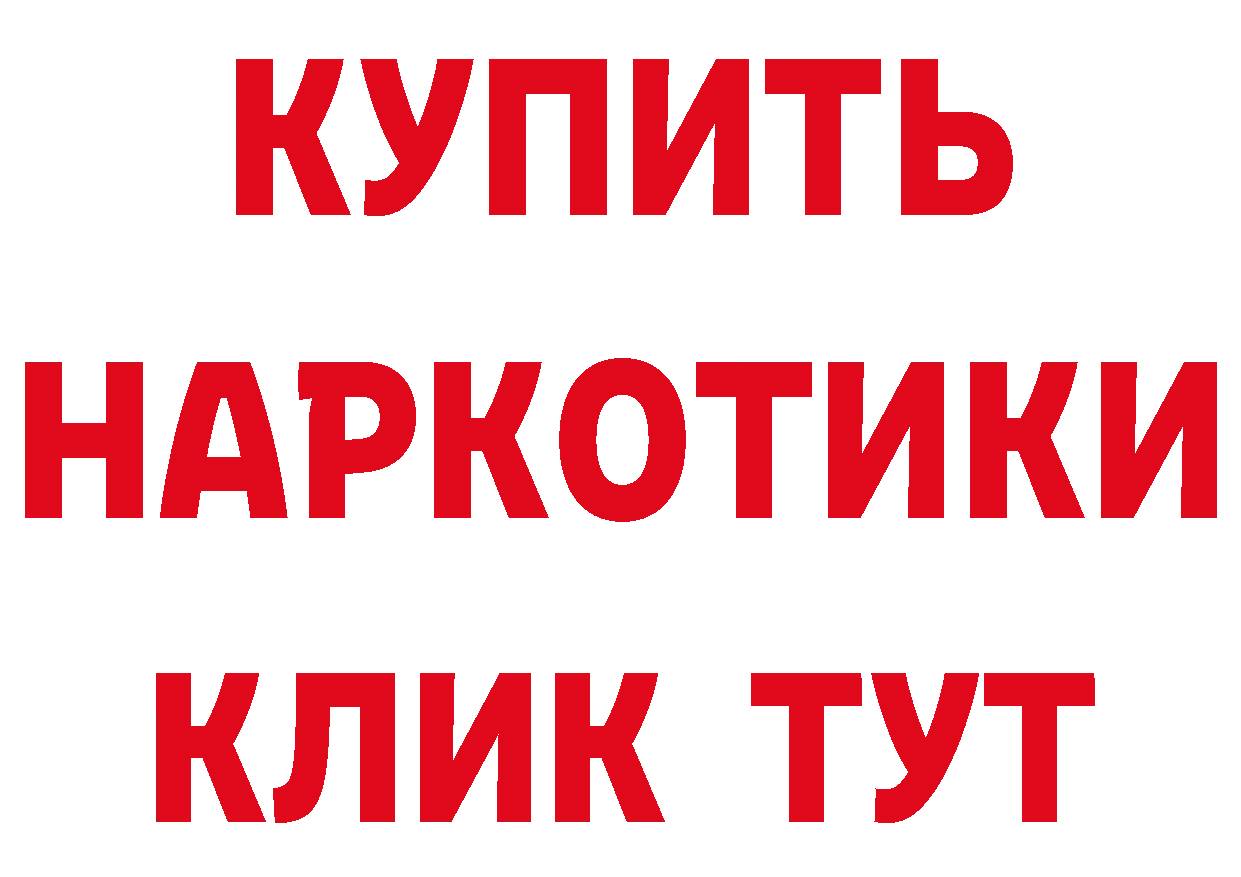 КУПИТЬ
НАРКОТИКИ
КЛИК ТУТ